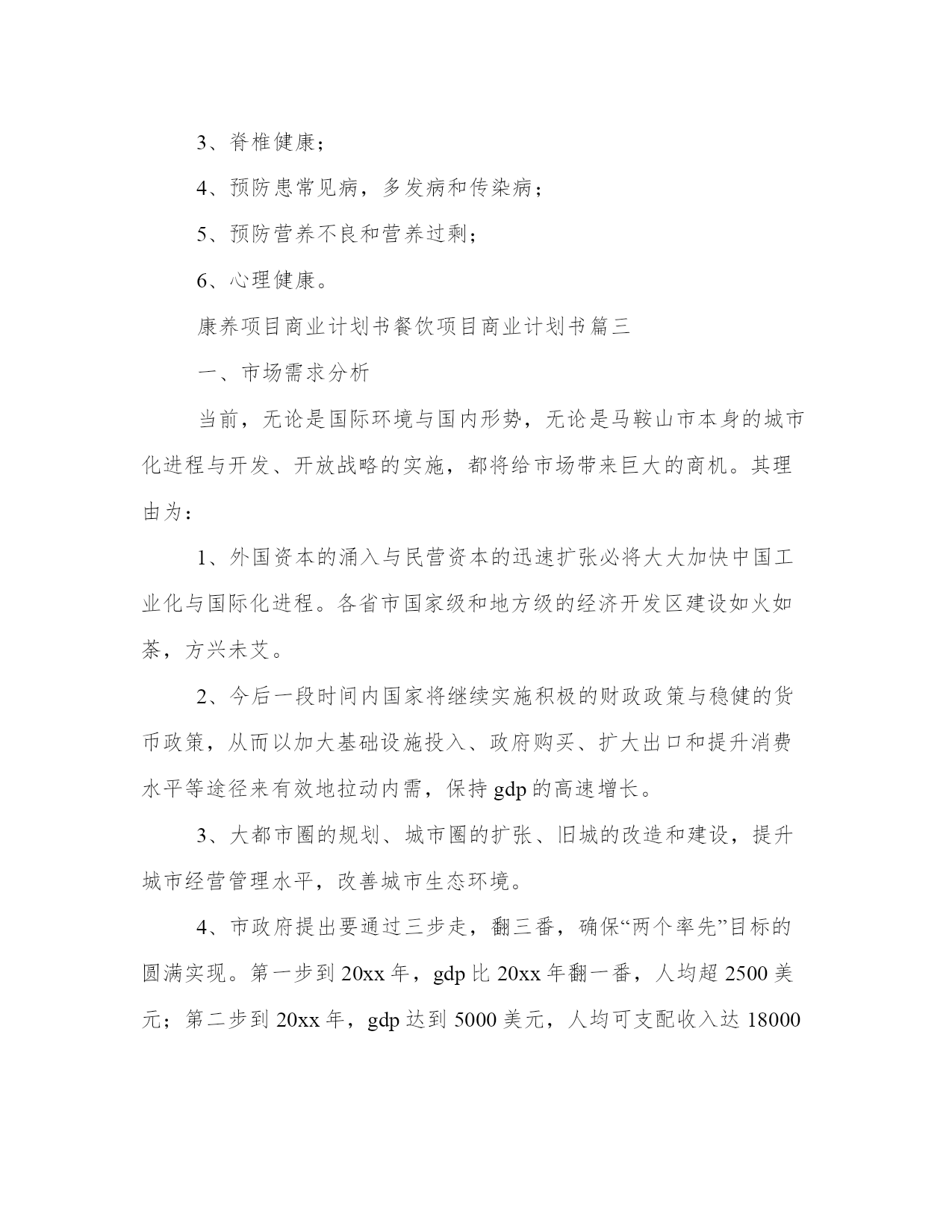 3、脊椎健康；

4、预防患常见病，多发病和传染病；

5、预防营养不良和营养过剩；

6、心理健康。

康养项目商业计划书餐饮项目商业计划书篇三

一、市场需求分析

当前，无论是国际环境与国内形势，无论是马鞍山市本身的城市化进程与开发、开放战略的实施，都将给市场带来巨大的商机。其理由为：

1、外国资本的涌入与民营资本的迅速扩张必将大大加快中国工业化与国际化进程。各省市国家级和地方级的经济开发区建设如火如荼，方兴未艾。

2、今后一段时间内国家将继续实施积极的财政政策与稳健的货币政策，从而以加大基础设施投入、政府购买、扩大出口和提升消费水平等途径来有效地拉动内需，保持 gdp 的高速增长。

3、大都市圈的规划、城市圈的扩张、旧城的改造和建设，提升城市经营管理水平，改善城市生态环境。

4、市政府提出要通过三步走，翻三番，确保“两个率先”目标的圆满实现。第一步到 20xx 年，gdp 比 20xx 年翻一番，人均超 2500 美元；第二步到 20xx 年，gdp 达到 5000 美元，人均可支配收入达 18000